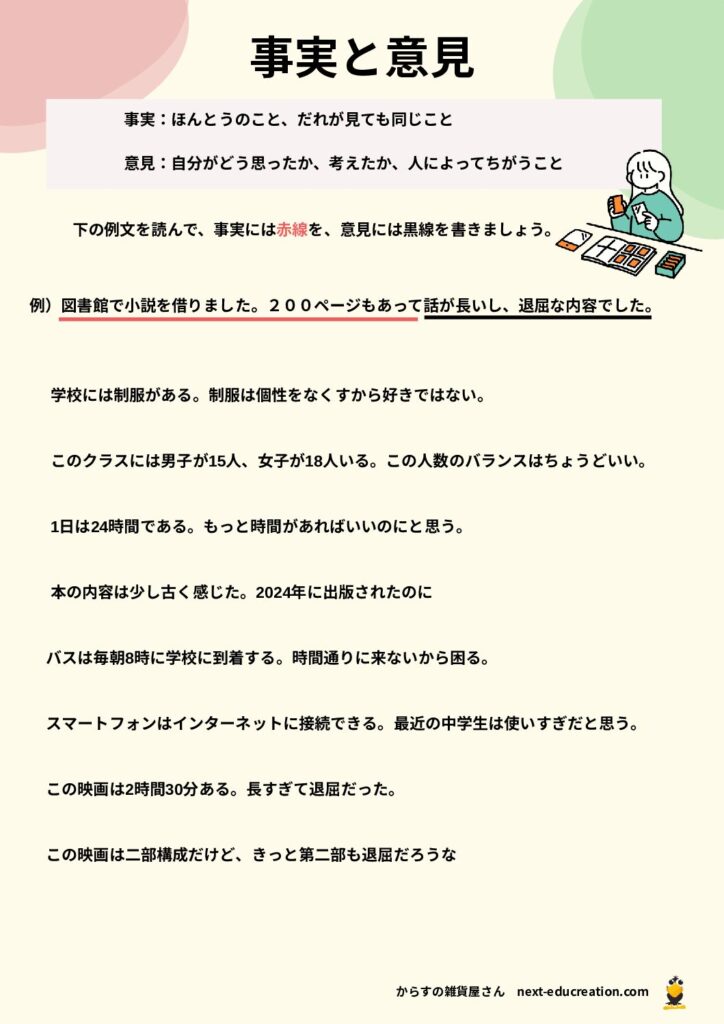 事実と意見

事実：ほんとうのこと、だれが見ても同じこと

意見：自分がどう思ったか、考えたか、人によってちがうこと

下の例文を読んで、事実には赤線を、意見には黒線を書きましょう。

例）図書館で小説を借りました。２００ページもあって話が長いし、退屈な内容でした。

学校には制服がある。制服は個性をなくすから好きではない。

このクラスには男子が15人、女子が18人いる。この人数のバランスはちょうどいい。

1日は24時間である。もっと時間があればいいのにと思う。

本の内容は少し古く感じた。2024年に出版されたのに

バスは毎朝8時に学校に到着する。時間通りに来ないから困る。

スマートフォンはインターネットに接続できる。最近の中学生は使いすぎだと思う。

この映画は2時間30分ある。長すぎて退屈だった。

この映画は二部構成だけど、きっと第二部も退屈だろうな

からすの雑貨屋さん　next-educreation.com